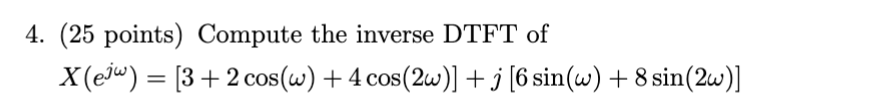 4. (25 points) Compute the inverse DTFT of

$X(e^{j\omega}) = [3 + 2\cos(\omega) + 4\cos(2\omega)] + j\,[6\sin(\omega) + 8\sin(2\omega)]$